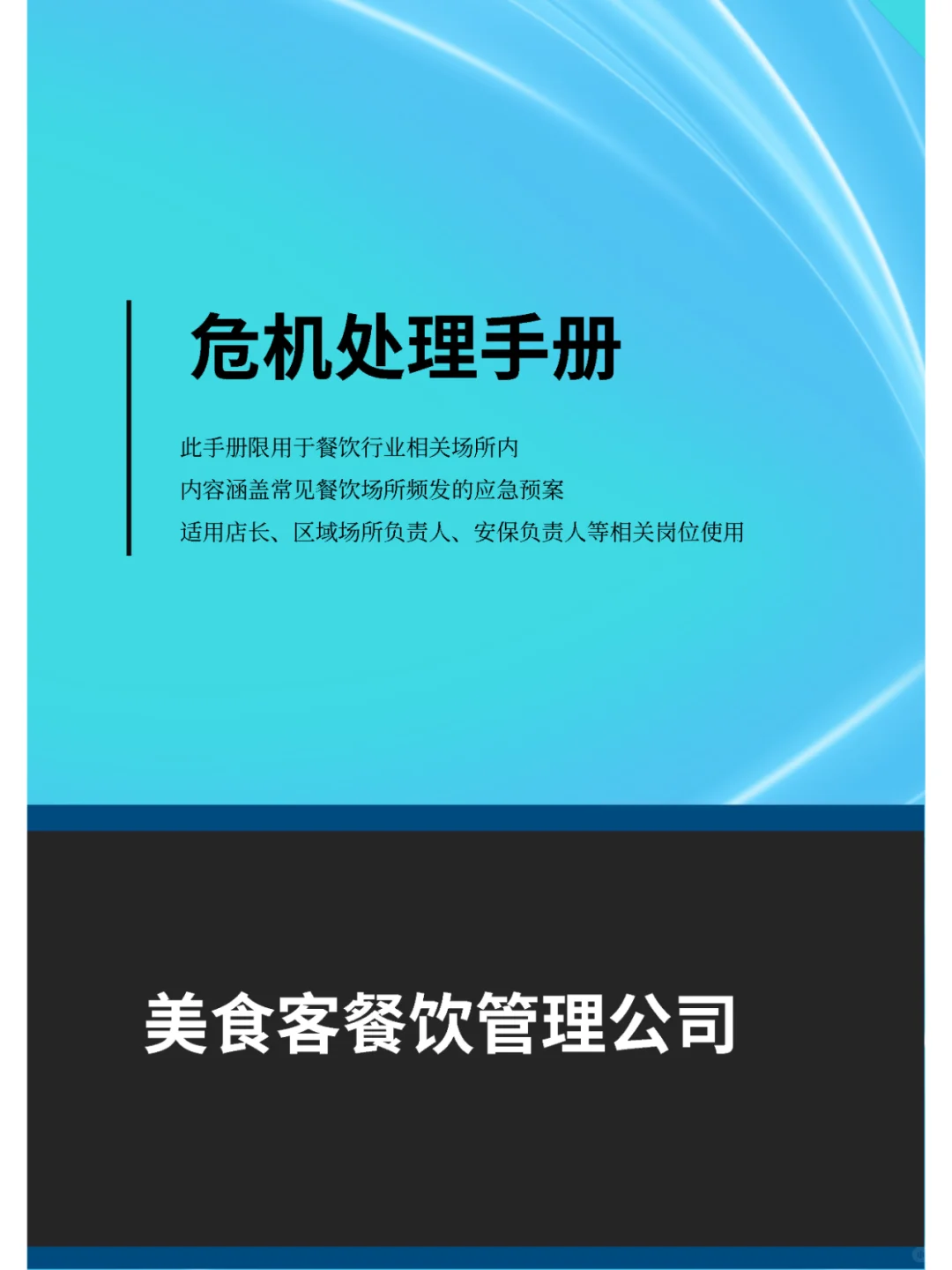 危机处理手册

此手册限用于餐饮行业相关场所内
内容涵盖常见餐饮场所频发的应急预案
适用店长、区域场所负责人、安保负责人等相关岗位使用

美食客餐饮管理公司